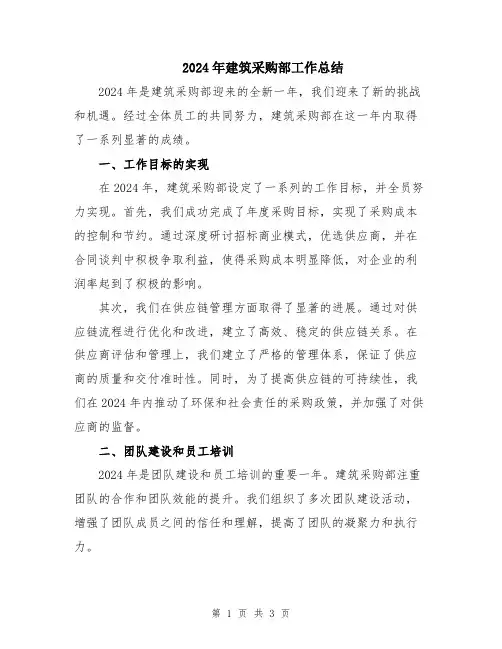 2024年建筑采购部工作总结

2024年是建筑采购部迎来的全新一年，我们迎来了新的挑战和机遇。经过全体员工的共同努力，建筑采购部在这一年内取得了一系列显著的成绩。

一、工作目标的实现

在2024年，建筑采购部设定了一系列的工作目标，并全员努力实现。首先，我们成功完成了年度采购目标，实现了采购成本的控制和节约。通过深度研讨招标商业模式，优选供应商，并在合同谈判中积极争取利益，使得采购成本明显降低，对企业的利润率起到了积极的影响。

其次，我们在供应链管理方面取得了显著的进展。通过对供应链流程进行优化和改进，建立了高效、稳定的供应链关系。在供应商评估和管理上，我们建立了严格的管理体系，保证了供应商的质量和交付准时性。同时，为了提高供应链的可持续性，我们在2024年内推动了环保和社会责任的采购政策，并加强了对供应商的监督。

二、团队建设和员工培训

2024年是团队建设和员工培训的重要一年。建筑采购部注重团队的合作和团队效能的提升。我们组织了多次团队建设活动，增强了团队成员之间的信任和理解，提高了团队的凝聚力和执行力。

第 1 页 共 3 页